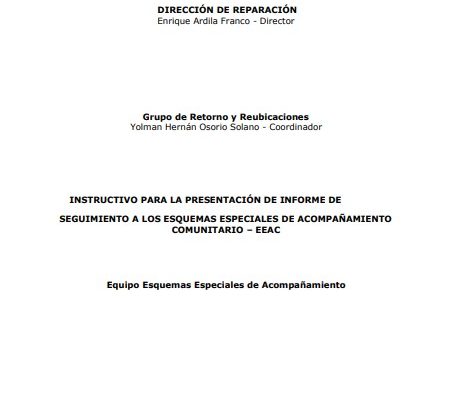 DIRECCIÓN DE REPARACIÓN
Enrique Ardila Franco - Director

Grupo de Retorno y Reubicaciones
Yolman Hernán Osorio Solano - Coordinador

INSTRUCTIVO PARA LA PRESENTACIÓN DE INFORME DE

SEGUIMIENTO A LOS ESQUEMAS ESPECIALES DE ACOMPAÑAMIENTO COMUNITARIO – EEAC

Equipo Esquemas Especiales de Acompañamiento